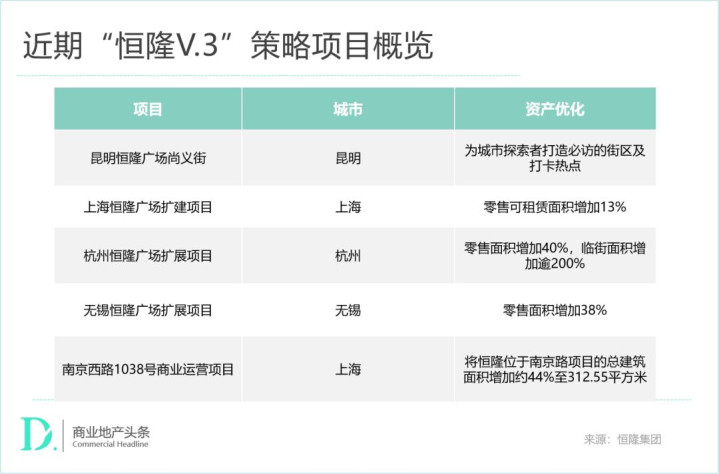 近期“恒隆V.3”策略项目概览

| 项目 | 城市 | 资产优化 |
|---|---|---|
| 昆明恒隆广场尚义街 | 昆明 | 为城市探索者打造必访的街区及打卡热点 |
| 上海恒隆广场扩建项目 | 上海 | 零售可租赁面积增加13% |
| 杭州恒隆广场扩展项目 | 杭州 | 零售面积增加40%，临街面积增加逾200% |
| 无锡恒隆广场扩展项目 | 无锡 | 零售面积增加38% |
| 南京西路1038号商业运营项目 | 上海 | 将恒隆位于南京路项目的总建筑面积增加约44%至312.55平方米 |

D.
商业地产头条
Commercial Headline

来源：恒隆集团